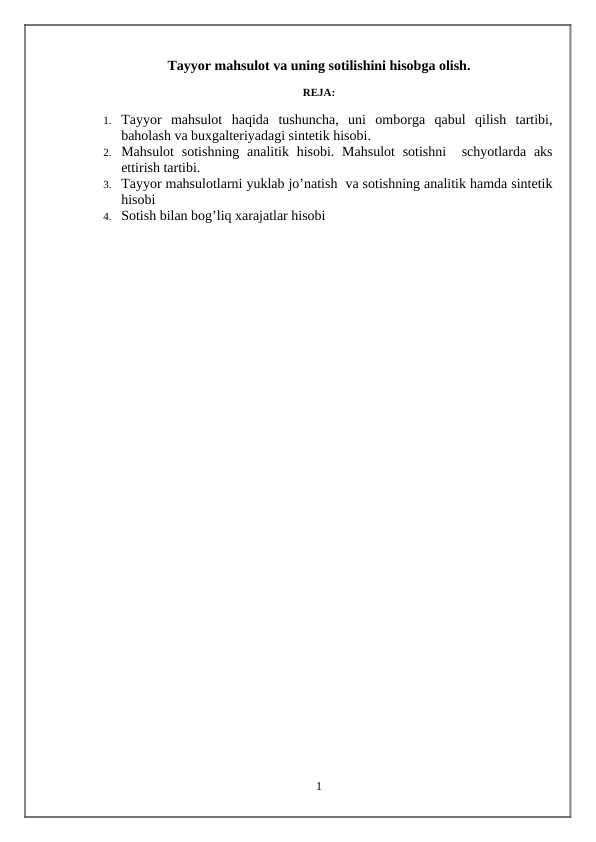 Tayyor mahsulot va uning sotilishini hisobga olish.

REJA:

1. Tayyor mahsulot haqida tushuncha, uni omborga qabul qilish tartibi, baholash va buxgalteriyadagi sintetik hisobi.
2. Mahsulot sotishning analitik hisobi. Mahsulot sotishni schyotlarda aks ettirish tartibi.
3. Tayyor mahsulotlarni yuklab jo’natish va sotishning analitik hamda sintetik hisobi
4. Sotish bilan bog’liq xarajatlar hisobi

1